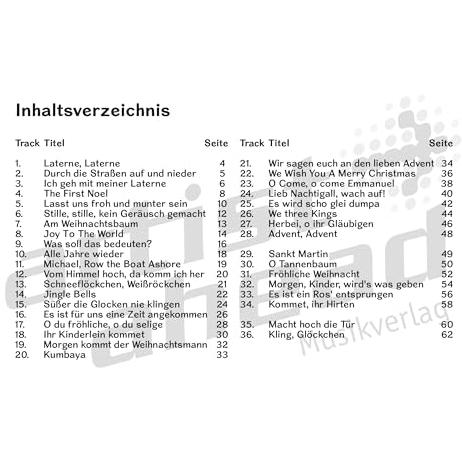 Inhaltsverzeichnis

| Track | Titel | Seite |
|---|---|---|
| 1. | Laterne, Laterne | 4 |
| 2. | Durch die Straßen auf und nieder | 5 |
| 3. | Ich geh mit meiner Laterne | 6 |
| 4. | The First Noel | 8 |
| 5. | Lasst uns froh und munter sein | 10 |
| 6. | Stille, stille, kein Geräusch gemacht | 12 |
| 7. | Am Weihnachtsbaum | 13 |
| 8. | Joy To The World | 14 |
| 9. | Was soll das bedeuten? | 16 |
| 10. | Alle Jahre wieder | 18 |
| 11. | Michael, Row the Boat Ashore | 19 |
| 12. | Vom Himmel hoch, da komm ich her | 20 |
| 13. | Schneeflöckchen, Weißröckchen | 21 |
| 14. | Jingle Bells | 22 |
| 15. | Süßer die Glocken nie klingen | 24 |
| 16. | Es ist für uns eine Zeit angekommen | 26 |
| 17. | O du fröhliche, o du selige | 28 |
| 18. | Ihr Kinderlein kommet | 30 |
| 19. | Morgen kommt der Weihnachtsmann | 32 |
| 20. | Kumbaya | 33 |

| Track | Titel | Seite |
|---|---|---|
| 21. | Wir sagen euch an den lieben Advent | 34 |
| 22. | We Wish You A Merry Christmas | 36 |
| 23. | O Come, o come Emmanuel | 38 |
| 24. | Lieb Nachtigall, wach auf! | 40 |
| 25. | Es wird scho glei dumpa | 42 |
| 26. | We three Kings | 44 |
| 27. | Herbei, o ihr Gläubigen | 46 |
| 28. | Advent, Advent | 48 |
| 29. | Sankt Martin | 49 |
| 30. | O Tannenbaum | 50 |
| 31. | Fröhliche Weihnacht | 52 |
| 32. | Morgen, Kinder, wird's was geben | 54 |
| 33. | Es ist ein Ros' entsprungen | 56 |
| 34. | Kommet, ihr Hirten | 58 |
| 35. | Macht hoch die Tür | 60 |
| 36. | Kling, Glöckchen | 62 |

artist ahead Musikverlag